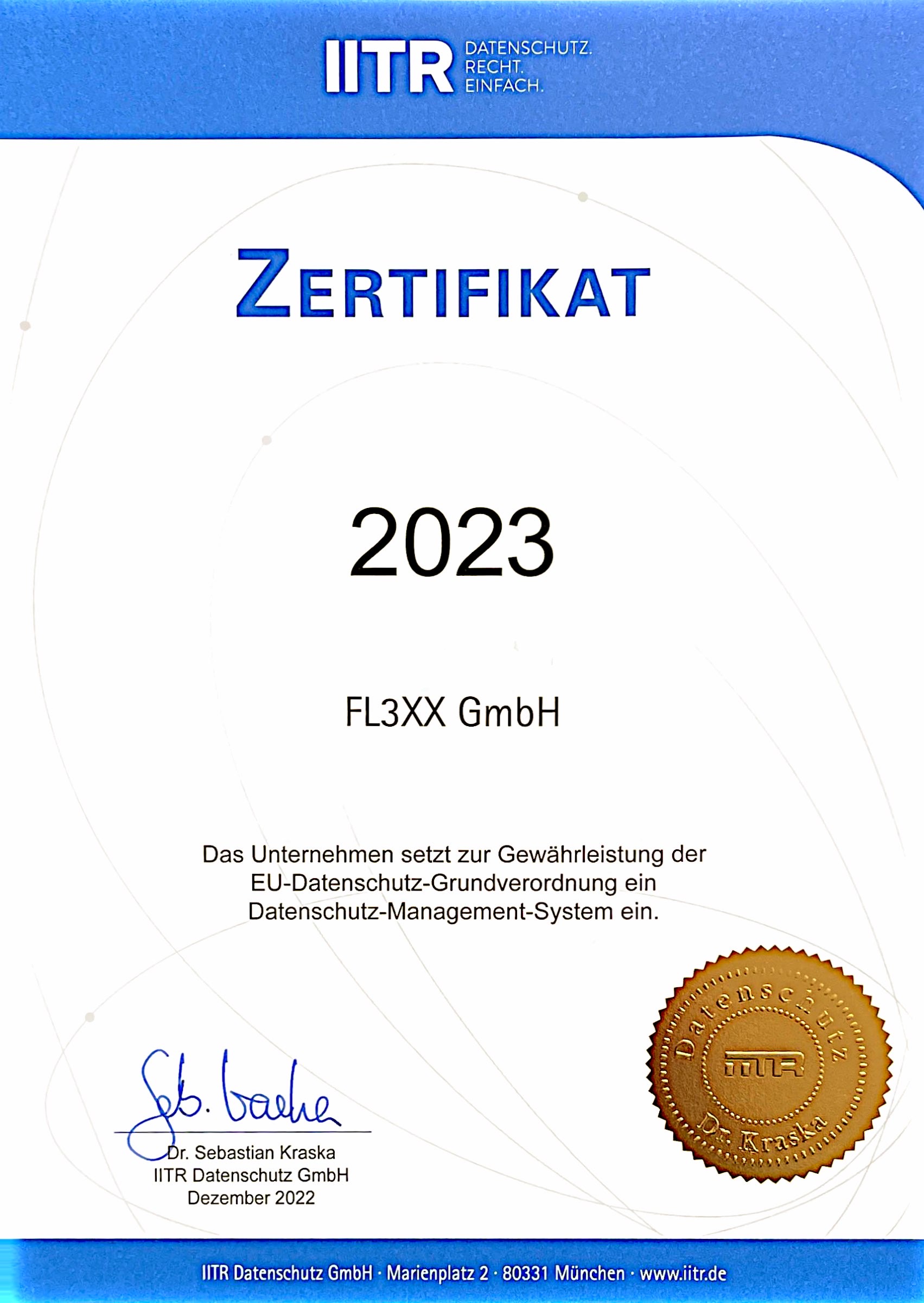 IITR DATENSCHUTZ. RECHT. EINFACH.

ZERTIFIKAT

2023

FL3XX GmbH

Das Unternehmen setzt zur Gewährleistung der EU-Datenschutz-Grundverordnung ein Datenschutz-Management-System ein.

Seb. Kraska

Dr. Sebastian Kraska
IITR Datenschutz GmbH
Dezember 2022

Datenschutz IITR Dr. Kraska

IITR Datenschutz GmbH · Marienplatz 2 · 80331 München · www.iitr.de